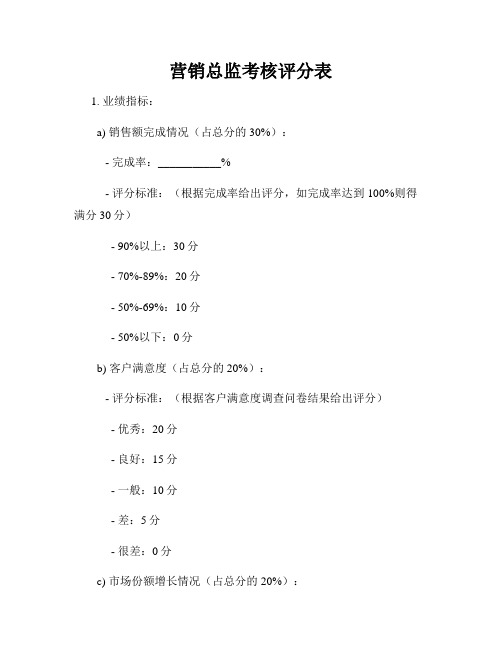 营销总监考核评分表

1. 业绩指标：

a) 销售额完成情况（占总分的 30%）：

- 完成率：___________%

- 评分标准：（根据完成率给出评分，如完成率达到 100%则得满分 30 分）

- 90%以上：30 分

- 70%-89%：20 分

- 50%-69%：10 分

- 50%以下：0 分

b) 客户满意度（占总分的 20%）：

- 评分标准：（根据客户满意度调查问卷结果给出评分）

- 优秀：20 分

- 良好：15 分

- 一般：10 分

- 差：5 分

- 很差：0 分

c) 市场份额增长情况（占总分的 20%）：